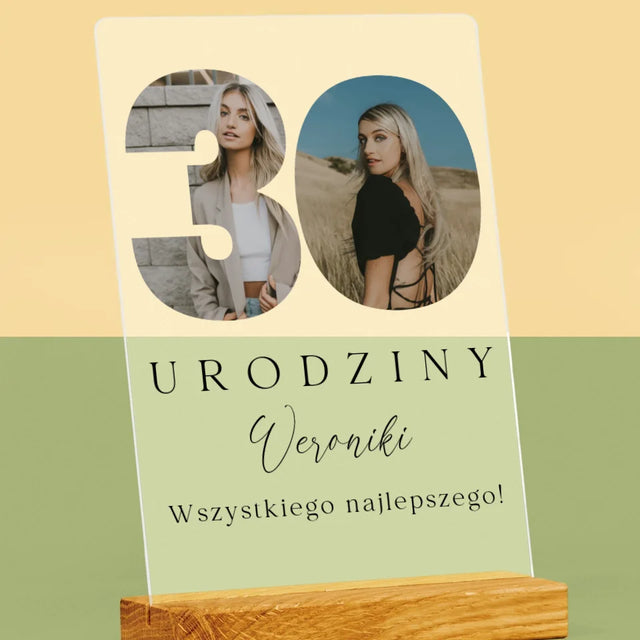 30

URODZINY

Weroniki

Wszystkiego najlepszego!